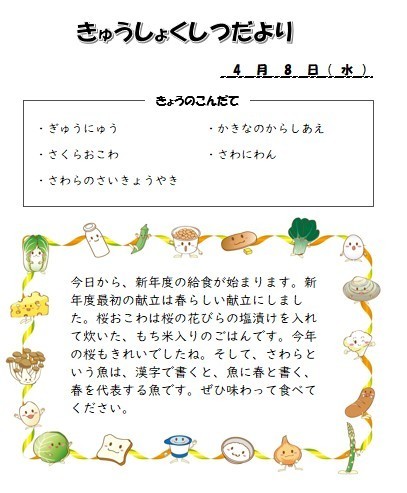 きゅうしょくしつだより

4 月 8 日（ 水 ）

きょうのこんだて

・ぎゅうにゅう

・さくらおこわ

・さわらのさいきょうやき

・かきなのからしあえ

・さわにわん

今日から、新年度の給食が始まります。新年度最初の献立は春らしい献立にしました。桜おこわは桜の花びらの塩漬けを入れて炊いた、もち米入りのごはんです。今年の桜もきれいでしたね。そして、さわらという魚は、漢字で書くと、魚に春と書く、春を代表する魚です。ぜひ味わって食べてください。